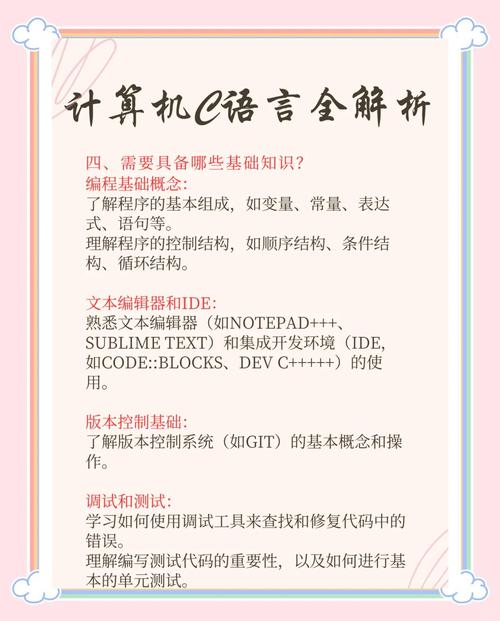 计算机C语言全解析

四、需要具备哪些基础知识？
编程基础概念：
了解程序的基本组成，如变量、常量、表达式、语句等。
理解程序的控制结构，如顺序结构、条件结构、循环结构。

文本编辑器和IDE：
熟悉文本编辑器（如NOTEPAD+++、SUBLIME TEXT）和集成开发环境（IDE，如CODE::BLOCKS、DEV C+++++）的使用。

版本控制基础：
了解版本控制系统（如GIT）的基本概念和操作。

调试和测试：
学习如何使用调试工具来查找和修复代码中的错误。
理解编写测试代码的重要性，以及如何进行基本的单元测试。